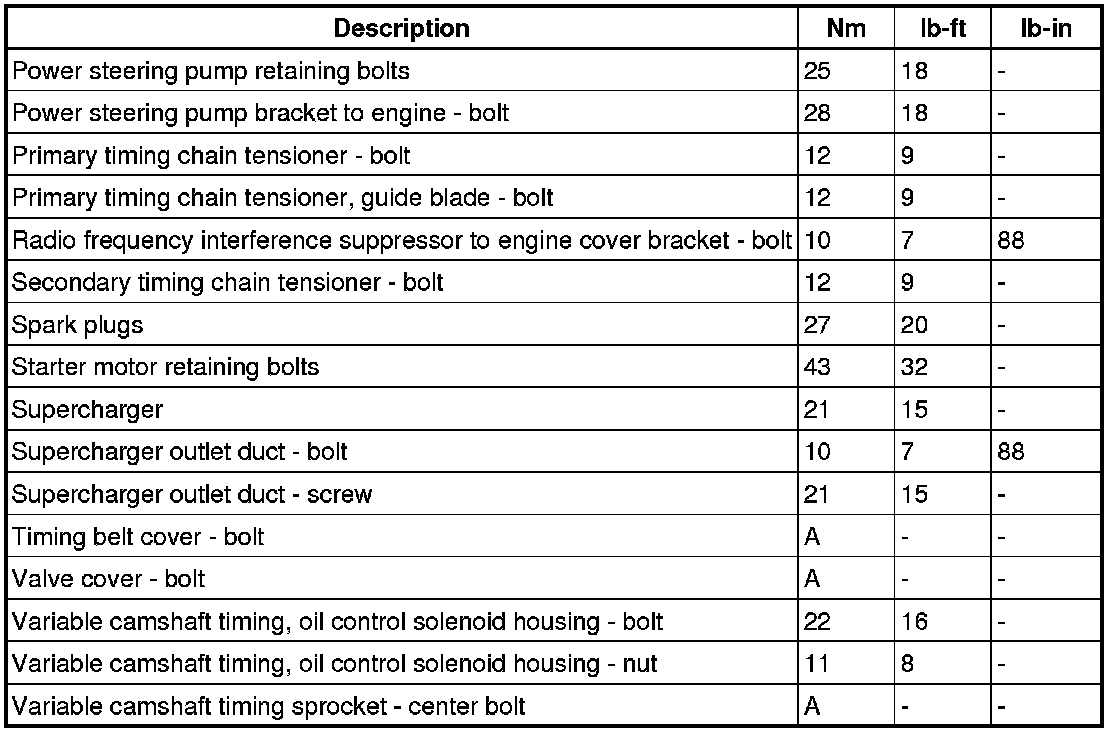 | Description | Nm | lb-ft | lb-in |
|---|---|---|---|
| Power steering pump retaining bolts | 25 | 18 | - |
| Power steering pump bracket to engine - bolt | 28 | 18 | - |
| Primary timing chain tensioner - bolt | 12 | 9 | - |
| Primary timing chain tensioner, guide blade - bolt | 12 | 9 | - |
| Radio frequency interference suppressor to engine cover bracket - bolt | 10 | 7 | 88 |
| Secondary timing chain tensioner - bolt | 12 | 9 | - |
| Spark plugs | 27 | 20 | - |
| Starter motor retaining bolts | 43 | 32 | - |
| Supercharger | 21 | 15 | - |
| Supercharger outlet duct - bolt | 10 | 7 | 88 |
| Supercharger outlet duct - screw | 21 | 15 | - |
| Timing belt cover - bolt | A | - | - |
| Valve cover - bolt | A | - | - |
| Variable camshaft timing, oil control solenoid housing - bolt | 22 | 16 | - |
| Variable camshaft timing, oil control solenoid housing - nut | 11 | 8 | - |
| Variable camshaft timing sprocket - center bolt | A | - | - |